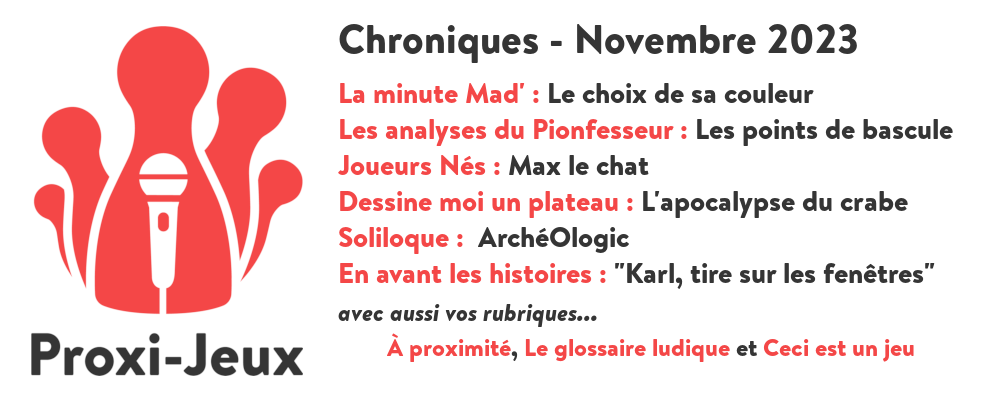 Proxi-Jeux

Chroniques - Novembre 2023

La minute Mad' : Le choix de sa couleur
Les analyses du Pionfesseur : Les points de bascule
Joueurs Nés : Max le chat
Dessine moi un plateau : L'apocalypse du crabe
Soliloque : ArchéOlogic
En avant les histoires : "Karl, tire sur les fenêtres"

avec aussi vos rubriques...

À proximité, Le glossaire ludique et Ceci est un jeu